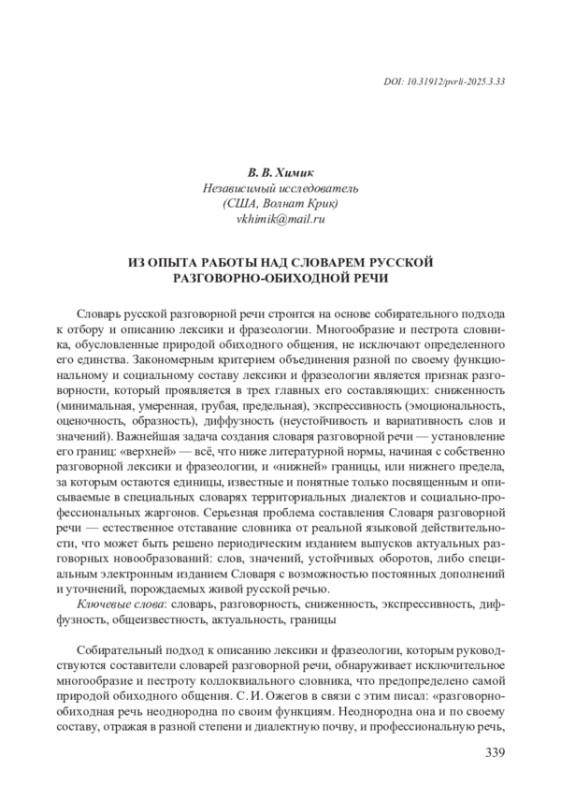 DOI: 10.31912/pvrli-2025.3.33

В. В. Химик
Независимый исследователь
(США, Волнат Крик)
vkhimik@mail.ru

ИЗ ОПЫТА РАБОТЫ НАД СЛОВАРЕМ РУССКОЙ РАЗГОВОРНО-ОБИХОДНОЙ РЕЧИ

Словарь русской разговорной речи строится на основе собирательного подхода к отбору и описанию лексики и фразеологии. Многообразие и пестрота словника, обусловленные природой обиходного общения, не исключают определенного его единства. Закономерным критерием объединения разной по своему функциональному и социальному составу лексики и фразеологии является признак разговорности, который проявляется в трех главных его составляющих: сниженность (минимальная, умеренная, грубая, предельная), экспрессивность (эмоциональность, оценочность, образность), диффузность (неустойчивость и вариативность слов и значений). Важнейшая задача создания словаря разговорной речи — установление его границ: «верхней» — всё, что ниже литературной нормы, начиная с собственно разговорной лексики и фразеологии, и «нижней» границы, или нижнего предела, за которым остаются единицы, известные и понятные только посвященным и описываемые в специальных словарях территориальных диалектов и социально-профессиональных жаргонов. Серьезная проблема составления Словаря разговорной речи — естественное отставание словника от реальной языковой действительности, что может быть решено периодическим изданием выпусков актуальных разговорных новообразований: слов, значений, устойчивых оборотов, либо специальным электронным изданием Словаря с возможностью постоянных дополнений и уточнений, порождаемых живой русской речью.

Ключевые слова: словарь, разговорность, сниженность, экспрессивность, диффузность, общеизвестность, актуальность, границы

Собирательный подход к описанию лексики и фразеологии, которым руководствуются составители словарей разговорной речи, обнаруживает исключительное многообразие и пестроту коллоквиального словника, что предопределено самой природой обиходного общения. С. И. Ожегов в связи с этим писал: «разговорно-обиходная речь неоднородна по своим функциям. Неоднородна она и по своему составу, отражая в разной степени и диалектную почву, и профессиональную речь,

339